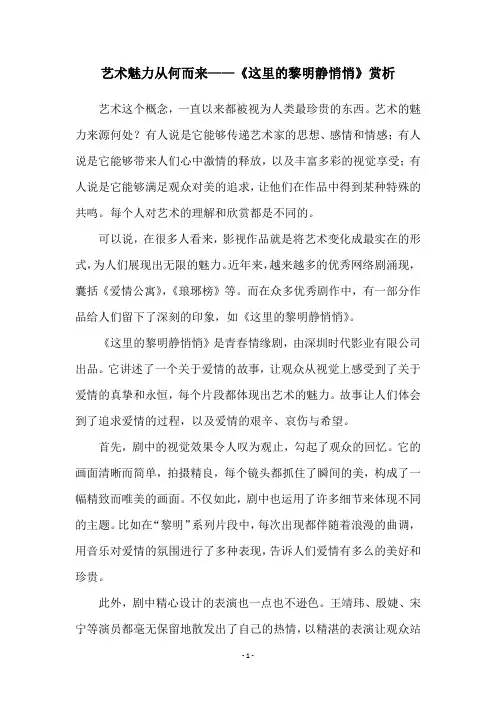 艺术魅力从何而来——《这里的黎明静悄悄》赏析

艺术这个概念，一直以来都被视为人类最珍贵的东西。艺术的魅力来源何处？有人说是它能够传递艺术家的思想、感情和情感；有人说是它能够带来人们心中激情的释放，以及丰富多彩的视觉享受；有人说是它能够满足观众对美的追求，让他们在作品中得到某种特殊的共鸣。每个人对艺术的理解和欣赏都是不同的。

可以说，在很多人看来，影视作品就是将艺术变化成最实在的形式，为人们展现出无限的魅力。近年来，越来越多的优秀网络剧涌现，囊括《爱情公寓》，《琅琊榜》等。而在众多优秀剧作中，有一部分作品给人们留下了深刻的印象，如《这里的黎明静悄悄》。

《这里的黎明静悄悄》是青春情缘剧，由深圳时代影业有限公司出品。它讲述了一个关于爱情的故事，让观众从视觉上感受到了关于爱情的真挚和永恒，每个片段都体现出艺术的魅力。故事让人们体会到了追求爱情的过程，以及爱情的艰辛、哀伤与希望。

首先，剧中的视觉效果令人叹为观止，勾起了观众的回忆。它的画面清晰而简单，拍摄精良，每个镜头都抓住了瞬间的美，构成了一幅精致而唯美的画面。不仅如此，剧中也运用了许多细节来体现不同的主题。比如在“黎明”系列片段中，每次出现都伴随着浪漫的曲调，用音乐对爱情的氛围进行了多种表现，告诉人们爱情有多么的美好和珍贵。

此外，剧中精心设计的表演也一点也不逊色。王靖玮、殷婕、宋宁等演员都毫无保留地散发出了自己的热情，以精湛的表演让观众站

- 1 -